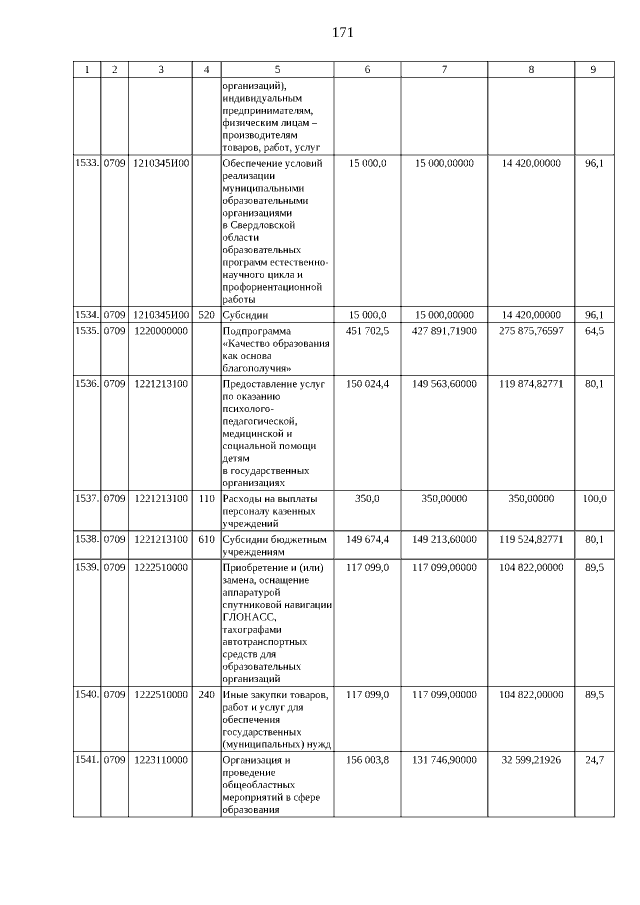 171

| 1 | 2 | 3 | 4 | 5 | 6 | 7 | 8 | 9 |
|---|---|---|---|---|---|---|---|---|
| | | | | организаций), индивидуальным предпринимателям, физическим лицам – производителям товаров, работ, услуг | | | | |
| 1533. | 0709 | 1210345И00 | | Обеспечение условий реализации муниципальными образовательными организациями в Свердловской области образовательных программ естественно-научного цикла и профориентационной работы | 15 000,0 | 15 000,00000 | 14 420,00000 | 96,1 |
| 1534. | 0709 | 1210345И00 | 520 | Субсидии | 15 000,0 | 15 000,00000 | 14 420,00000 | 96,1 |
| 1535. | 0709 | 1220000000 | | Подпрограмма «Качество образования как основа благополучия» | 451 702,5 | 427 891,71900 | 275 875,76597 | 64,5 |
| 1536. | 0709 | 1221213100 | | Предоставление услуг по оказанию психолого-педагогической, медицинской и социальной помощи детям в государственных организациях | 150 024,4 | 149 563,60000 | 119 874,82771 | 80,1 |
| 1537. | 0709 | 1221213100 | 110 | Расходы на выплаты персоналу казенных учреждений | 350,0 | 350,00000 | 350,00000 | 100,0 |
| 1538. | 0709 | 1221213100 | 610 | Субсидии бюджетным учреждениям | 149 674,4 | 149 213,60000 | 119 524,82771 | 80,1 |
| 1539. | 0709 | 1222510000 | | Приобретение и (или) замена, оснащение аппаратурой спутниковой навигации ГЛОНАСС, тахографами автотранспортных средств для образовательных организаций | 117 099,0 | 117 099,00000 | 104 822,00000 | 89,5 |
| 1540. | 0709 | 1222510000 | 240 | Иные закупки товаров, работ и услуг для обеспечения государственных (муниципальных) нужд | 117 099,0 | 117 099,00000 | 104 822,00000 | 89,5 |
| 1541. | 0709 | 1223110000 | | Организация и проведение общеобластных мероприятий в сфере образования | 156 003,8 | 131 746,90000 | 32 599,21926 | 24,7 |